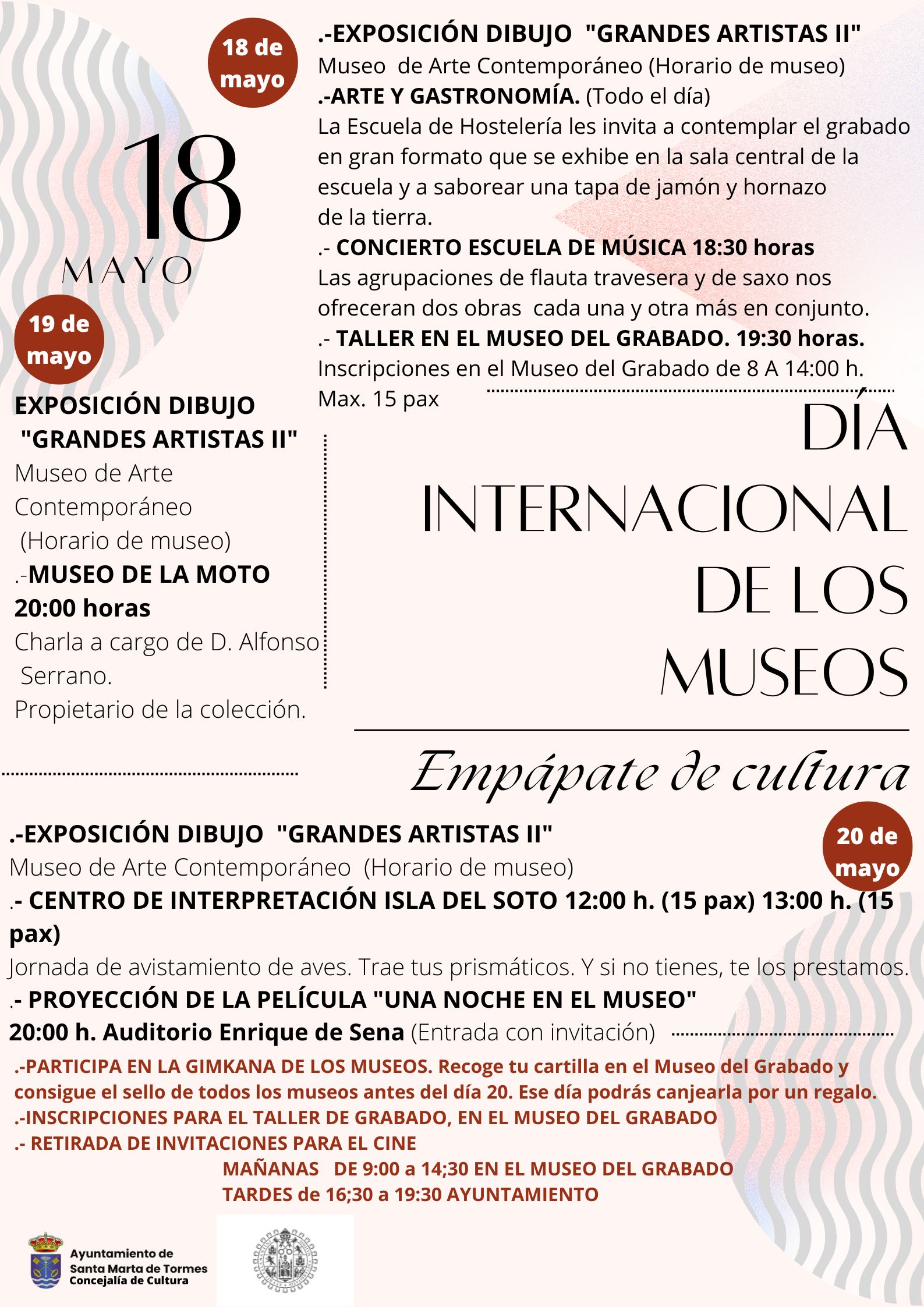 18 de mayo

.-EXPOSICIÓN DIBUJO "GRANDES ARTISTAS II"
Museo de Arte Contemporáneo (Horario de museo)
.-ARTE Y GASTRONOMÍA. (Todo el día)
La Escuela de Hostelería les invita a contemplar el grabado en gran formato que se exhibe en la sala central de la escuela y a saborear una tapa de jamón y hornazo de la tierra.
.- CONCIERTO ESCUELA DE MÚSICA 18:30 horas
Las agrupaciones de flauta travesera y de saxo nos ofreceran dos obras cada una y otra más en conjunto.
.- TALLER EN EL MUSEO DEL GRABADO. 19:30 horas.
Inscripciones en el Museo del Grabado de 8 A 14:00 h.
Max. 15 pax

18
MAYO

19 de mayo

EXPOSICIÓN DIBUJO "GRANDES ARTISTAS II"
Museo de Arte Contemporáneo (Horario de museo)
.-MUSEO DE LA MOTO 20:00 horas
Charla a cargo de D. Alfonso Serrano.
Propietario de la colección.

DÍA INTERNACIONAL DE LOS MUSEOS

Empápate de cultura

20 de mayo

.-EXPOSICIÓN DIBUJO "GRANDES ARTISTAS II"
Museo de Arte Contemporáneo (Horario de museo)
.- CENTRO DE INTERPRETACIÓN ISLA DEL SOTO 12:00 h. (15 pax) 13:00 h. (15 pax)
Jornada de avistamiento de aves. Trae tus prismáticos. Y si no tienes, te los prestamos.
.- PROYECCIÓN DE LA PELÍCULA "UNA NOCHE EN EL MUSEO"
20:00 h. Auditorio Enrique de Sena (Entrada con invitación)

.-PARTICIPA EN LA GIMKANA DE LOS MUSEOS. Recoge tu cartilla en el Museo del Grabado y consigue el sello de todos los museos antes del día 20. Ese día podrás canjearla por un regalo.
.-INSCRIPCIONES PARA EL TALLER DE GRABADO, EN EL MUSEO DEL GRABADO
.- RETIRADA DE INVITACIONES PARA EL CINE
MAÑANAS DE 9:00 a 14;30 EN EL MUSEO DEL GRABADO
TARDES de 16;30 a 19:30 AYUNTAMIENTO

Ayuntamiento de
Santa Marta de Tormes
Concejalía de Cultura